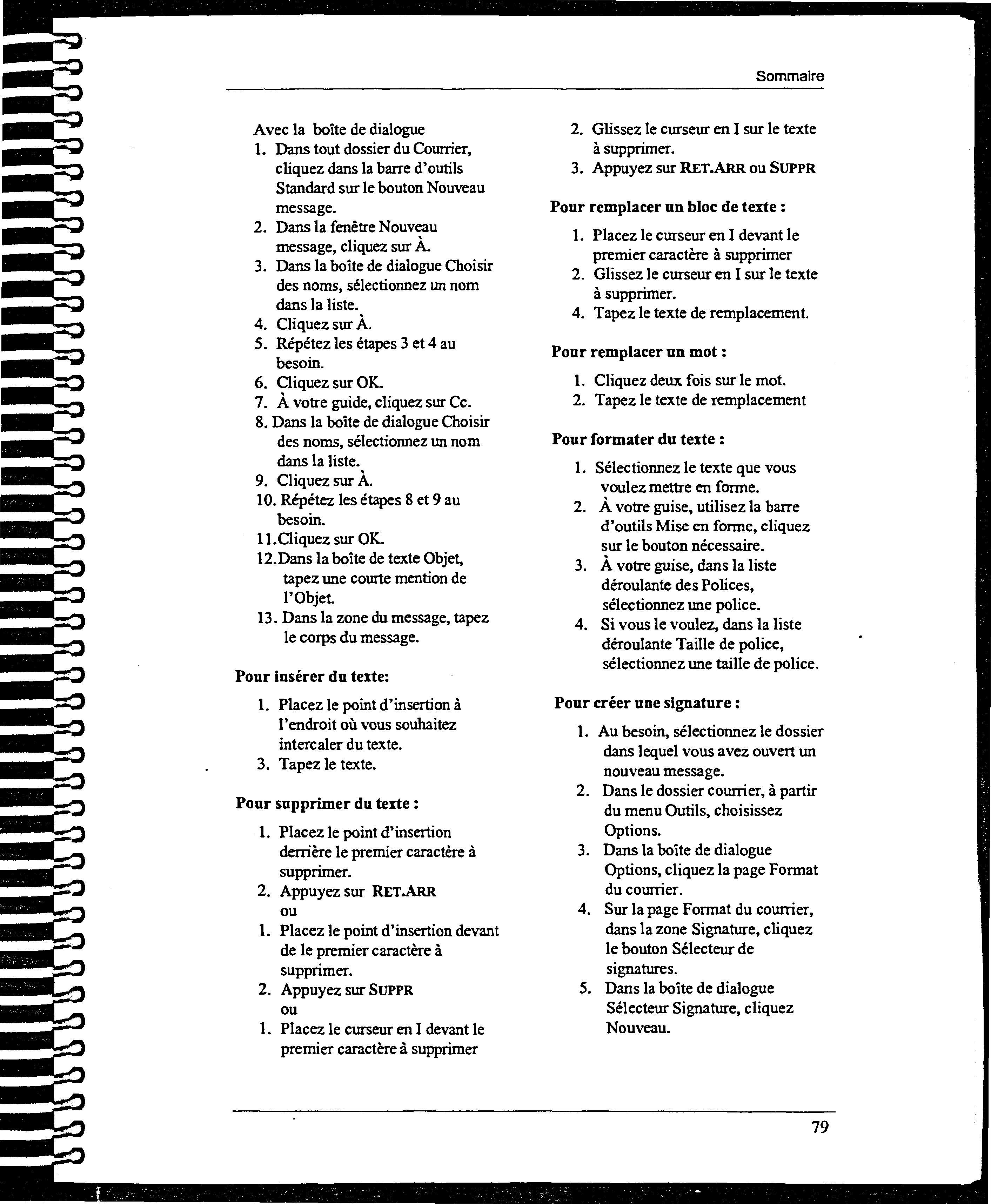 Sommaire

Avec la boîte de dialogue
1. Dans tout dossier du Courrier, cliquez dans la barre d'outils Standard sur le bouton Nouveau message.
2. Dans la fenêtre Nouveau message, cliquez sur À.
3. Dans la boîte de dialogue Choisir des noms, sélectionnez un nom dans la liste.
4. Cliquez sur À.
5. Répétez les étapes 3 et 4 au besoin.
6. Cliquez sur OK.
7. À votre guide, cliquez sur Cc.
8. Dans la boîte de dialogue Choisir des noms, sélectionnez un nom dans la liste.
9. Cliquez sur À.
10. Répétez les étapes 8 et 9 au besoin.
11. Cliquez sur OK.
12. Dans la boîte de texte Objet, tapez une courte mention de l'Objet.
13. Dans la zone du message, tapez le corps du message.

Pour insérer du texte:
1. Placez le point d'insertion à l'endroit où vous souhaitez intercaler du texte.
3. Tapez le texte.

Pour supprimer du texte :
1. Placez le point d'insertion derrière le premier caractère à supprimer.
2. Appuyez sur RET.ARR
ou
1. Placez le point d'insertion devant de le premier caractère à supprimer.
2. Appuyez sur SUPPR
ou
1. Placez le curseur en I devant le premier caractère à supprimer
2. Glissez le curseur en I sur le texte à supprimer.
3. Appuyez sur RET.ARR ou SUPPR

Pour remplacer un bloc de texte :
1. Placez le curseur en I devant le premier caractère à supprimer
2. Glissez le curseur en I sur le texte à supprimer.
4. Tapez le texte de remplacement.

Pour remplacer un mot :
1. Cliquez deux fois sur le mot.
2. Tapez le texte de remplacement

Pour formater du texte :
1. Sélectionnez le texte que vous voulez mettre en forme.
2. À votre guise, utilisez la barre d'outils Mise en forme, cliquez sur le bouton nécessaire.
3. À votre guise, dans la liste déroulante des Polices, sélectionnez une police.
4. Si vous le voulez, dans la liste déroulante Taille de police, sélectionnez une taille de police.

Pour créer une signature :
1. Au besoin, sélectionnez le dossier dans lequel vous avez ouvert un nouveau message.
2. Dans le dossier courrier, à partir du menu Outils, choisissez Options.
3. Dans la boîte de dialogue Options, cliquez la page Format du courrier.
4. Sur la page Format du courrier, dans la zone Signature, cliquez le bouton Sélecteur de signatures.
5. Dans la boîte de dialogue Sélecteur Signature, cliquez Nouveau.

79